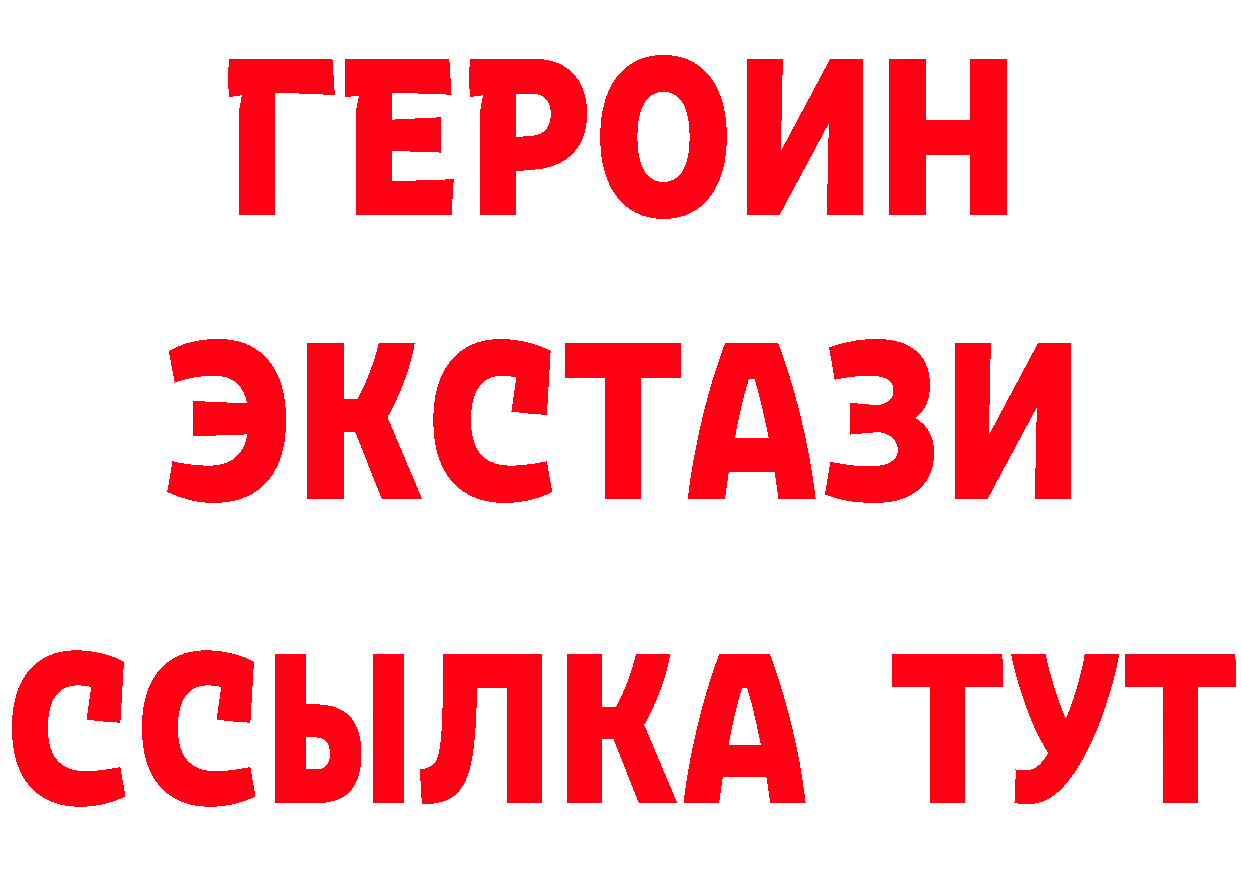 ГЕРОИН
ЭКСТАЗИ
ССЫЛКА ТУТ